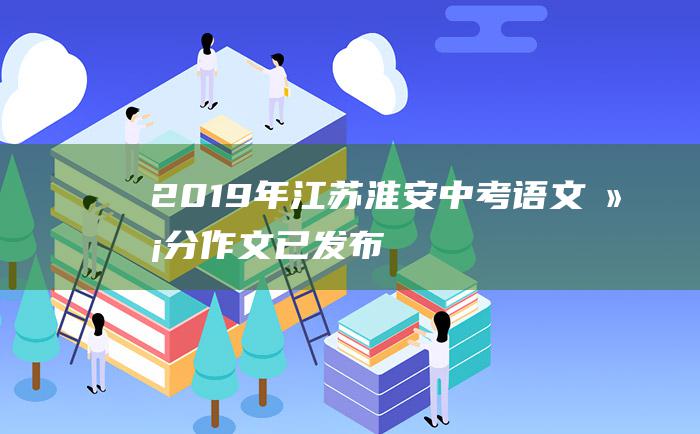 2019年江苏淮安中考语文 »¡分作文已发布